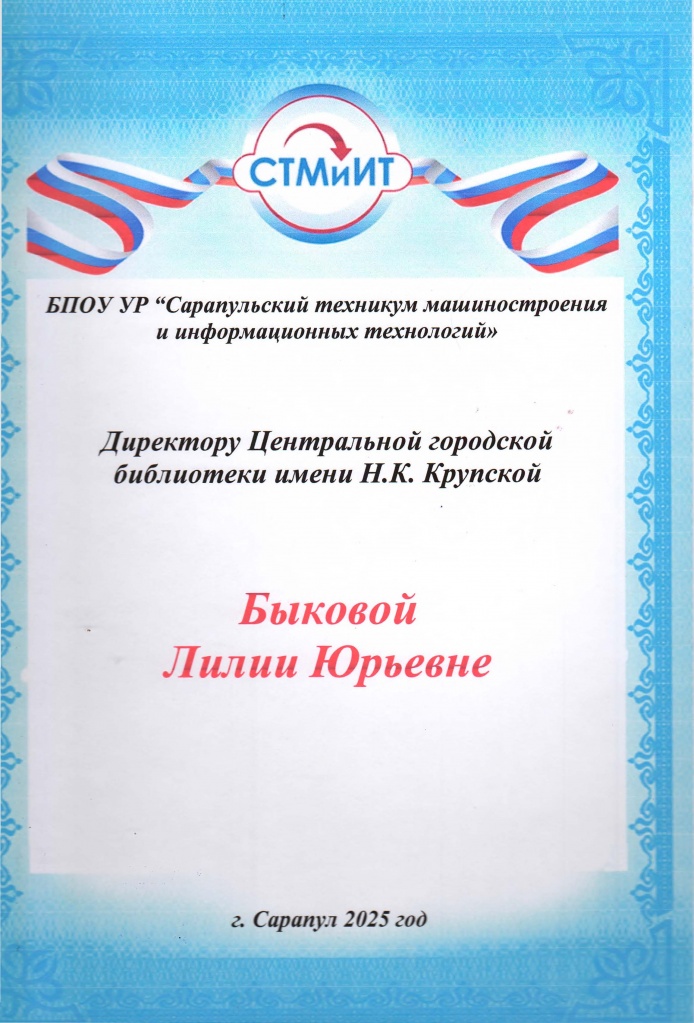 СТМиИТ

БПОУ УР “Сарапульский техникум машиностроения и информационных технологий»

Директору Центральной городской библиотеки имени Н.К. Крупской

Быковой
Лилии Юрьевне

г. Сарапул 2025 год